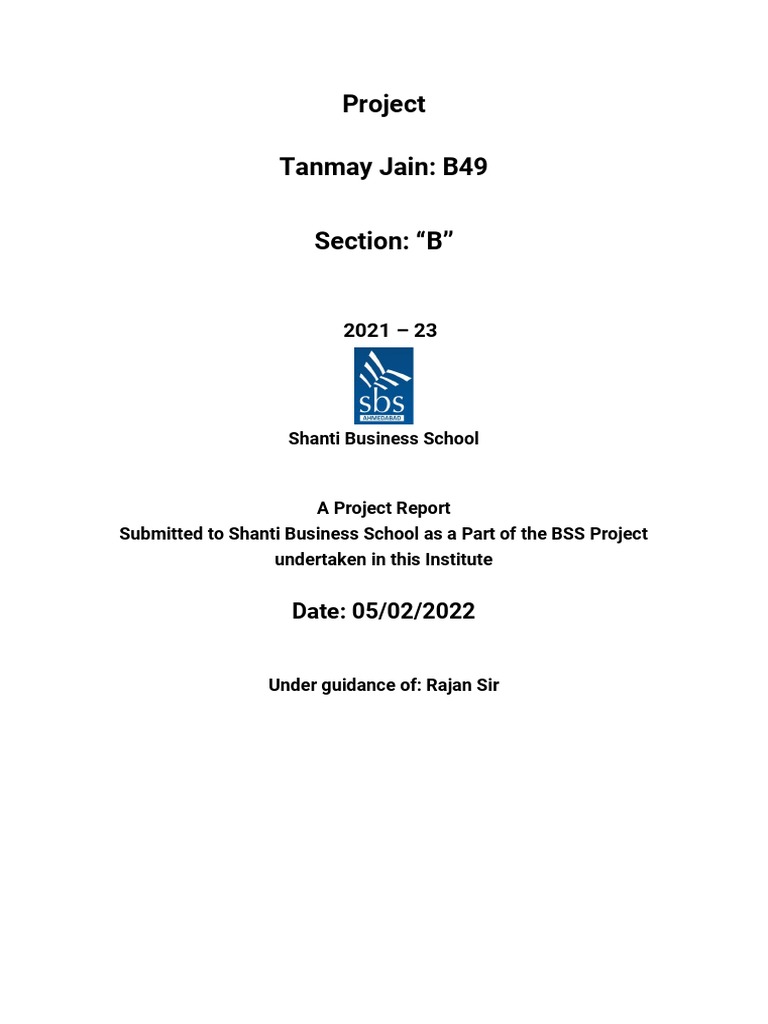 Project

Tanmay Jain: B49

Section: “B”

2021 – 23

sbs
AHMEDABAD

Shanti Business School

A Project Report
Submitted to Shanti Business School as a Part of the BSS Project undertaken in this Institute

Date: 05/02/2022

Under guidance of: Rajan Sir